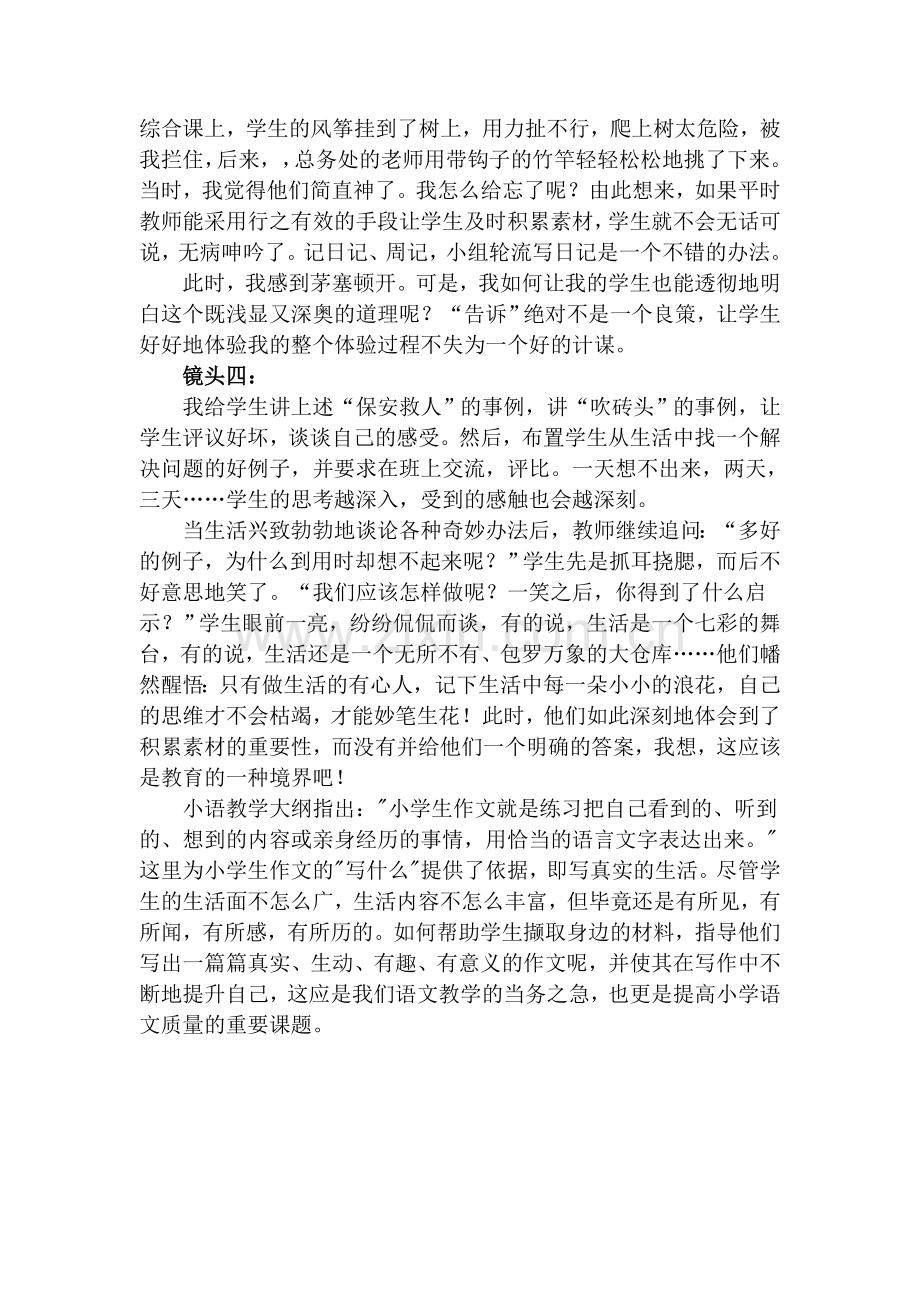 综合课上，学生的风筝挂到了树上，用力扯不行，爬上树太危险，被我拦住，后来，，总务处的老师用带钩子的竹竿轻轻松松地挑了下来。当时，我觉得他们简直神了。我怎么给忘了呢？由此想来，如果平时教师能采用行之有效的手段让学生及时积累素材，学生就不会无话可说，无病呻吟了。记日记、周记，小组轮流写日记是一个不错的办法。

此时，我感到茅塞顿开。可是，我如何让我的学生也能透彻地明白这个既浅显又深奥的道理呢？“告诉”绝对不是一个良策，让学生好好地体验我的整个体验过程不失为一个好的计谋。

镜头四：

我给学生讲上述“保安救人”的事例，讲“吹砖头”的事例，让学生评议好坏，谈谈自己的感受。然后，布置学生从生活中找一个解决问题的好例子，并要求在班上交流，评比。一天想不出来，两天，三天……学生的思考越深入，受到的感触也会越深刻。

当生活兴致勃勃地谈论各种奇妙办法后，教师继续追问：“多好的例子，为什么到用时却想不起来呢？”学生先是抓耳挠腮，而后不好意思地笑了。“我们应该怎样做呢？一笑之后，你得到了什么启示？”学生眼前一亮，纷纷侃侃而谈，有的说，生活是一个七彩的舞台，有的说，生活还是一个无所不有、包罗万象的大仓库……他们幡然醒悟：只有做生活的有心人，记下生活中每一朵小小的浪花，自己的思维才不会枯竭，才能妙笔生花！此时，他们如此深刻地体会到了积累素材的重要性，而没有并给他们一个明确的答案，我想，这应该是教育的一种境界吧！

小语教学大纲指出："小学生作文就是练习把自己看到的、听到的、想到的内容或亲身经历的事情，用恰当的语言文字表达出来。"这里为小学生作文的"写什么"提供了依据，即写真实的生活。尽管学生的生活面不怎么广，生活内容不怎么丰富，但毕竟还是有所见，有所闻，有所感，有所历的。如何帮助学生撷取身边的材料，指导他们写出一篇篇真实、生动、有趣、有意义的作文呢，并使其在写作中不断地提升自己，这应是我们语文教学的当务之急，也更是提高小学语文质量的重要课题。